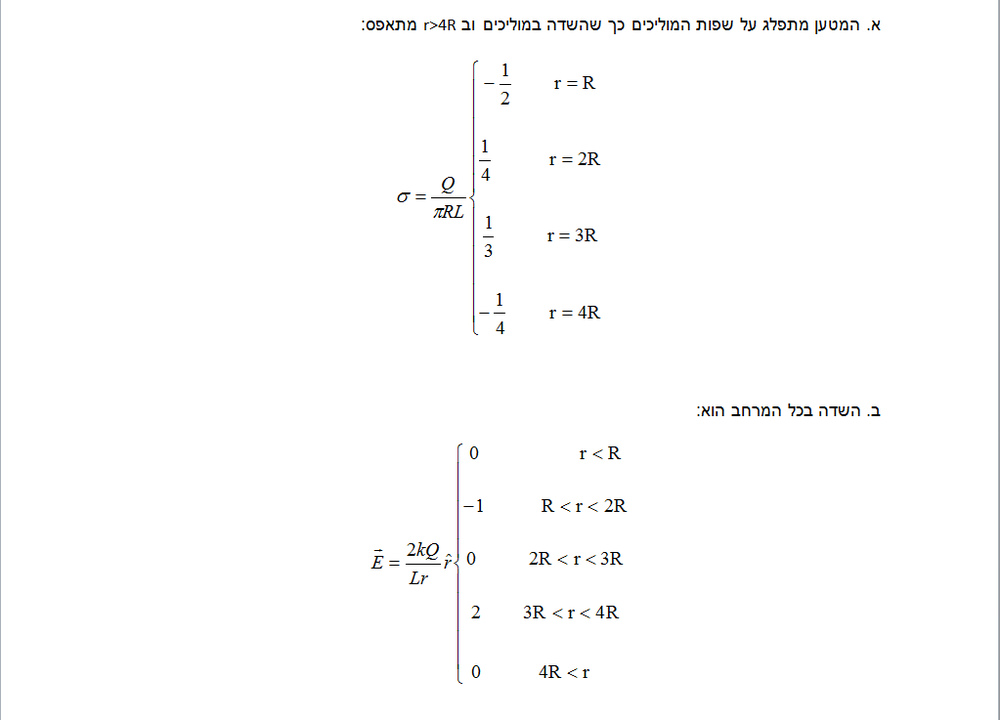 א. המטען מתפלג על שפות המוליכים כך שהשדה במוליכים וב r>4R מתאפס:

$\sigma = \frac{Q}{\pi RL} \begin{cases} -\frac{1}{2} & r = R \\ \frac{1}{4} & r = 2R \\ \frac{1}{3} & r = 3R \\ -\frac{1}{4} & r = 4R \end{cases}$

ב. השדה בכל המרחב הוא:

$\vec{E} = \frac{2kQ}{Lr}\hat{r} \begin{cases} 0 & r < R \\ -1 & R < r < 2R \\ 0 & 2R < r < 3R \\ 2 & 3R < r < 4R \\ 0 & 4R < r \end{cases}$